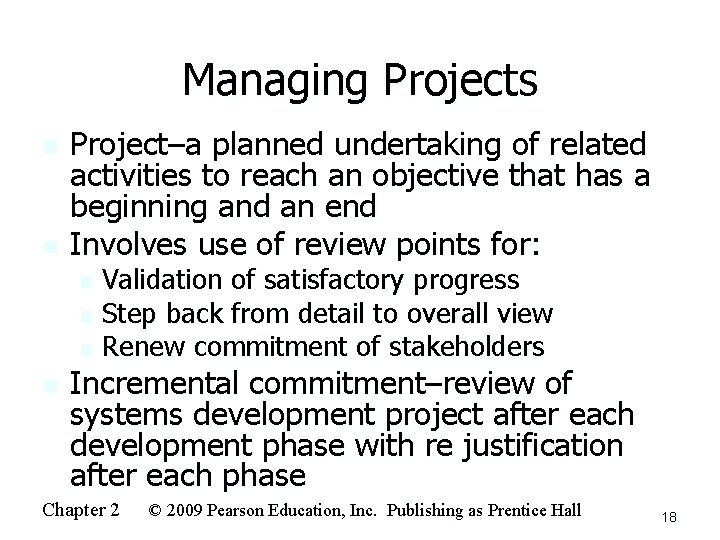 Managing Projects

- Project–a planned undertaking of related activities to reach an objective that has a beginning and an end
- Involves use of review points for:
  - Validation of satisfactory progress
  - Step back from detail to overall view
  - Renew commitment of stakeholders
- Incremental commitment–review of systems development project after each development phase with re justification after each phase

Chapter 2 © 2009 Pearson Education, Inc. Publishing as Prentice Hall 18